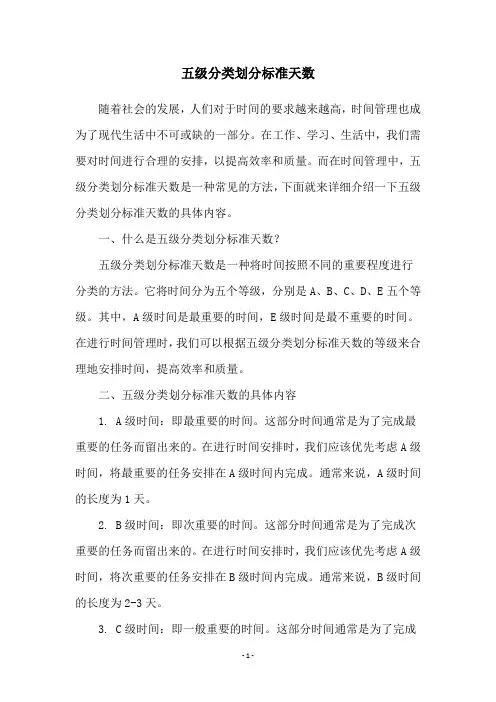 五级分类划分标准天数

随着社会的发展，人们对于时间的要求越来越高，时间管理也成为了现代生活中不可或缺的一部分。在工作、学习、生活中，我们需要对时间进行合理的安排，以提高效率和质量。而在时间管理中，五级分类划分标准天数是一种常见的方法，下面就来详细介绍一下五级分类划分标准天数的具体内容。

一、什么是五级分类划分标准天数？

五级分类划分标准天数是一种将时间按照不同的重要程度进行分类的方法。它将时间分为五个等级，分别是 A、B、C、D、E 五个等级。其中，A 级时间是最重要的时间，E 级时间是最不重要的时间。在进行时间管理时，我们可以根据五级分类划分标准天数的等级来合理地安排时间，提高效率和质量。

二、五级分类划分标准天数的具体内容

1. A 级时间：即最重要的时间。这部分时间通常是为了完成最重要的任务而留出来的。在进行时间安排时，我们应该优先考虑 A 级时间，将最重要的任务安排在 A 级时间内完成。通常来说，A 级时间的长度为 1 天。

2. B 级时间：即次重要的时间。这部分时间通常是为了完成次重要的任务而留出来的。在进行时间安排时，我们应该优先考虑 A 级时间，将次重要的任务安排在 B 级时间内完成。通常来说，B 级时间的长度为 2-3 天。

3. C 级时间：即一般重要的时间。这部分时间通常是为了完成

- 1 -